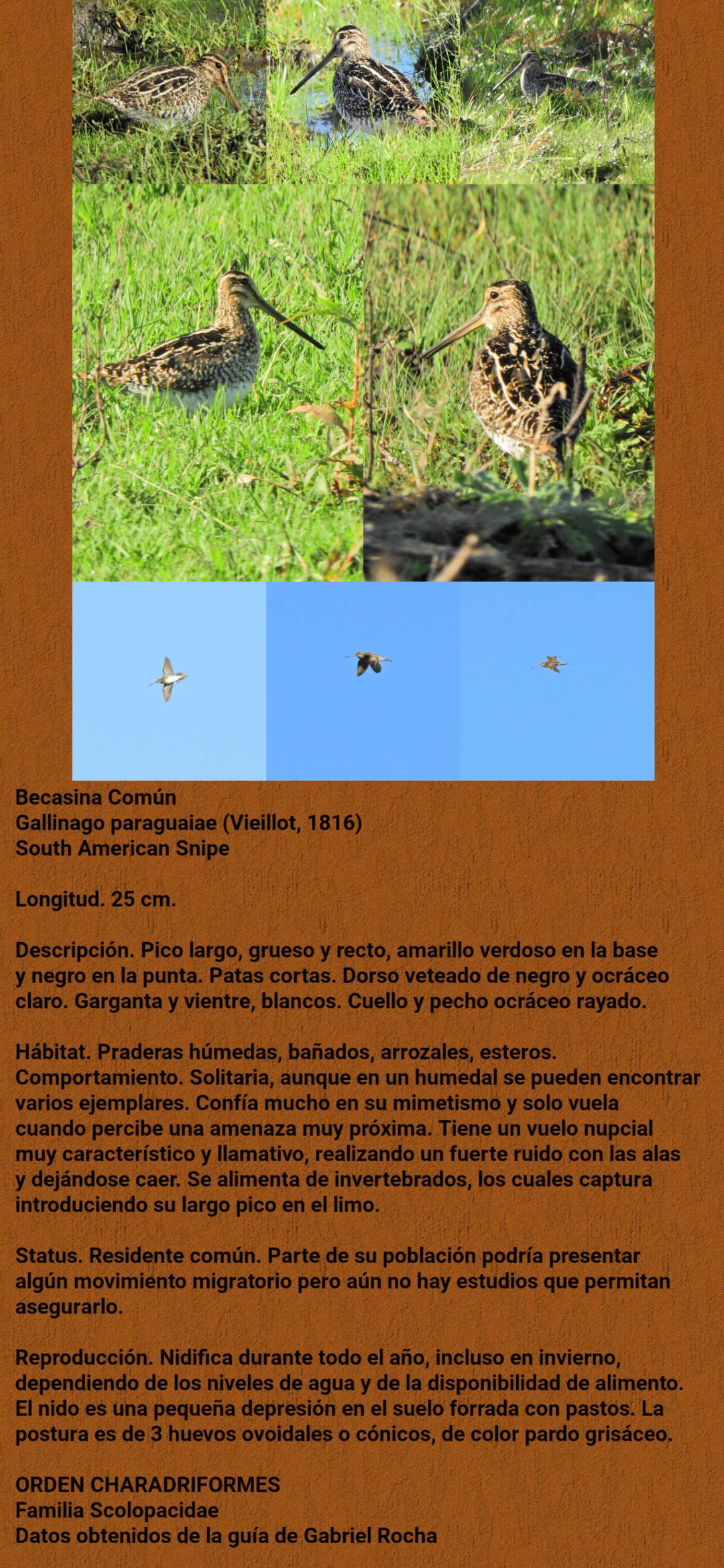 Becasina Común
Gallinago paraguaiae (Vieillot, 1816)
South American Snipe

Longitud. 25 cm.

Descripción. Pico largo, grueso y recto, amarillo verdoso en la base y negro en la punta. Patas cortas. Dorso veteado de negro y ocráceo claro. Garganta y vientre, blancos. Cuello y pecho ocráceo rayado.

Hábitat. Praderas húmedas, bañados, arrozales, esteros.
Comportamiento. Solitaria, aunque en un humedal se pueden encontrar varios ejemplares. Confía mucho en su mimetismo y solo vuela cuando percibe una amenaza muy próxima. Tiene un vuelo nupcial muy característico y llamativo, realizando un fuerte ruido con las alas y dejándose caer. Se alimenta de invertebrados, los cuales captura introduciendo su largo pico en el limo.

Status. Residente común. Parte de su población podría presentar algún movimiento migratorio pero aún no hay estudios que permitan asegurarlo.

Reproducción. Nidifica durante todo el año, incluso en invierno, dependiendo de los niveles de agua y de la disponibilidad de alimento. El nido es una pequeña depresión en el suelo forrada con pastos. La postura es de 3 huevos ovoidales o cónicos, de color pardo grisáceo.

ORDEN CHARADRIFORMES
Familia Scolopacidae
Datos obtenidos de la guía de Gabriel Rocha